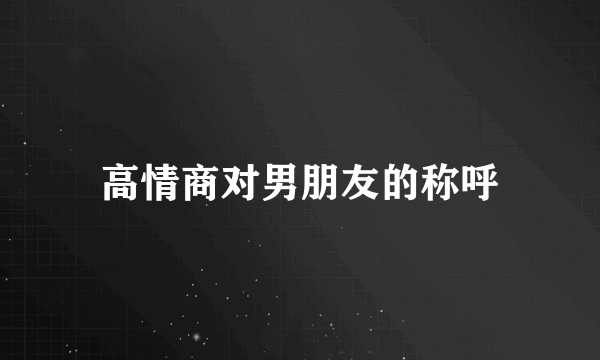 高情商对男朋友的称呼